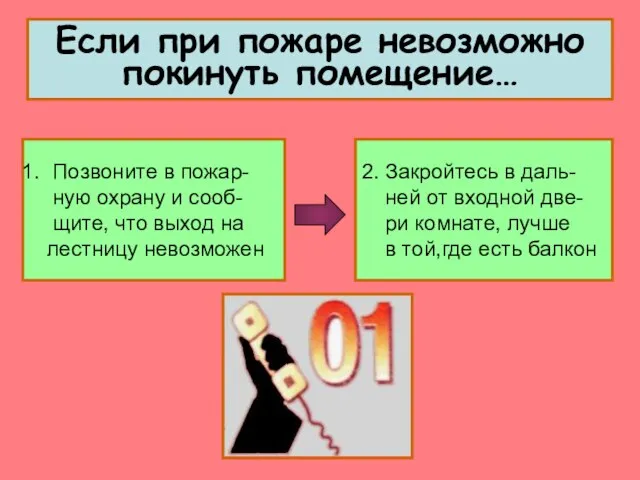 Если при пожаре невозможно покинуть помещение…

1. Позвоните в пожарную охрану и сообщите, что выход на лестницу невозможен

2. Закройтесь в дальней от входной двери комнате, лучше в той,где есть балкон

01